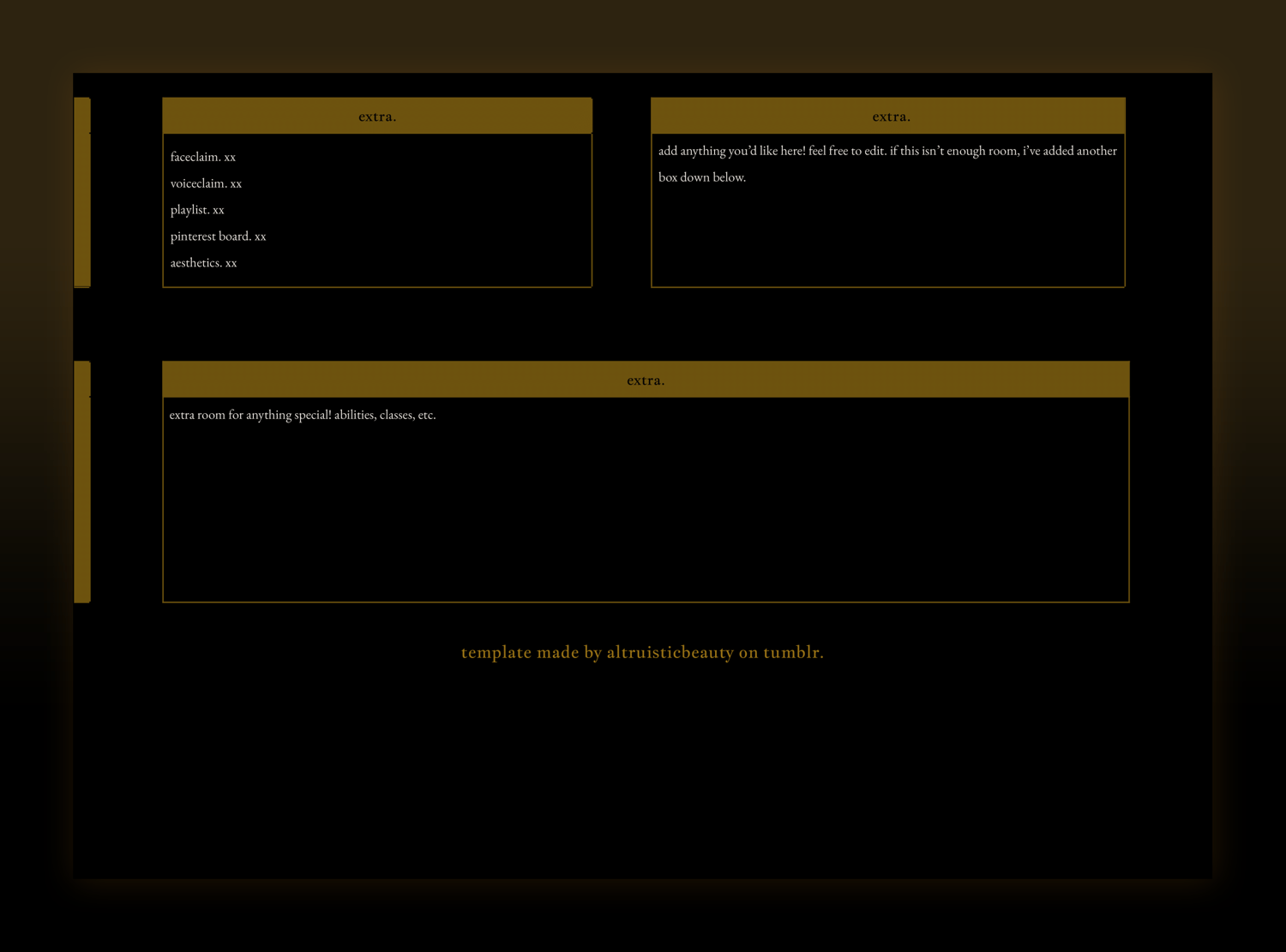 extra.

faceclaim. xx

voiceclaim. xx

playlist. xx

pinterest board. xx

aesthetics. xx

extra.

add anything you'd like here! feel free to edit. if this isn't enough room, i've added another box down below.

extra.

extra room for anything special! abilities, classes, etc.

template made by altruisticbeauty on tumblr.